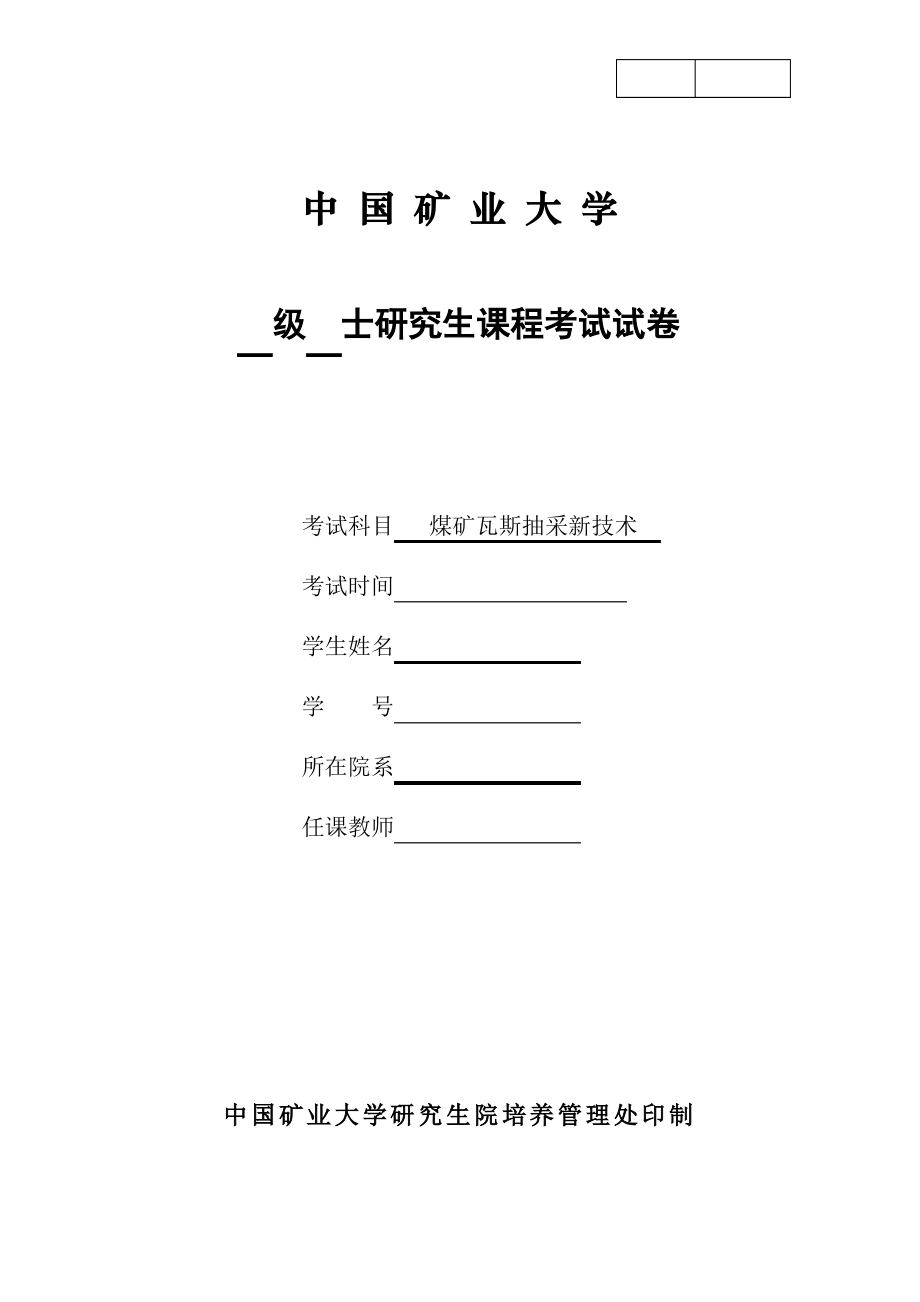 中 国 矿 业 大 学

级 士研究生课程考试试卷

考试科目 煤矿瓦斯抽采新技术

考试时间

学生姓名

学 号

所在院系

任课教师

中国矿业大学研究生院培养管理处印制